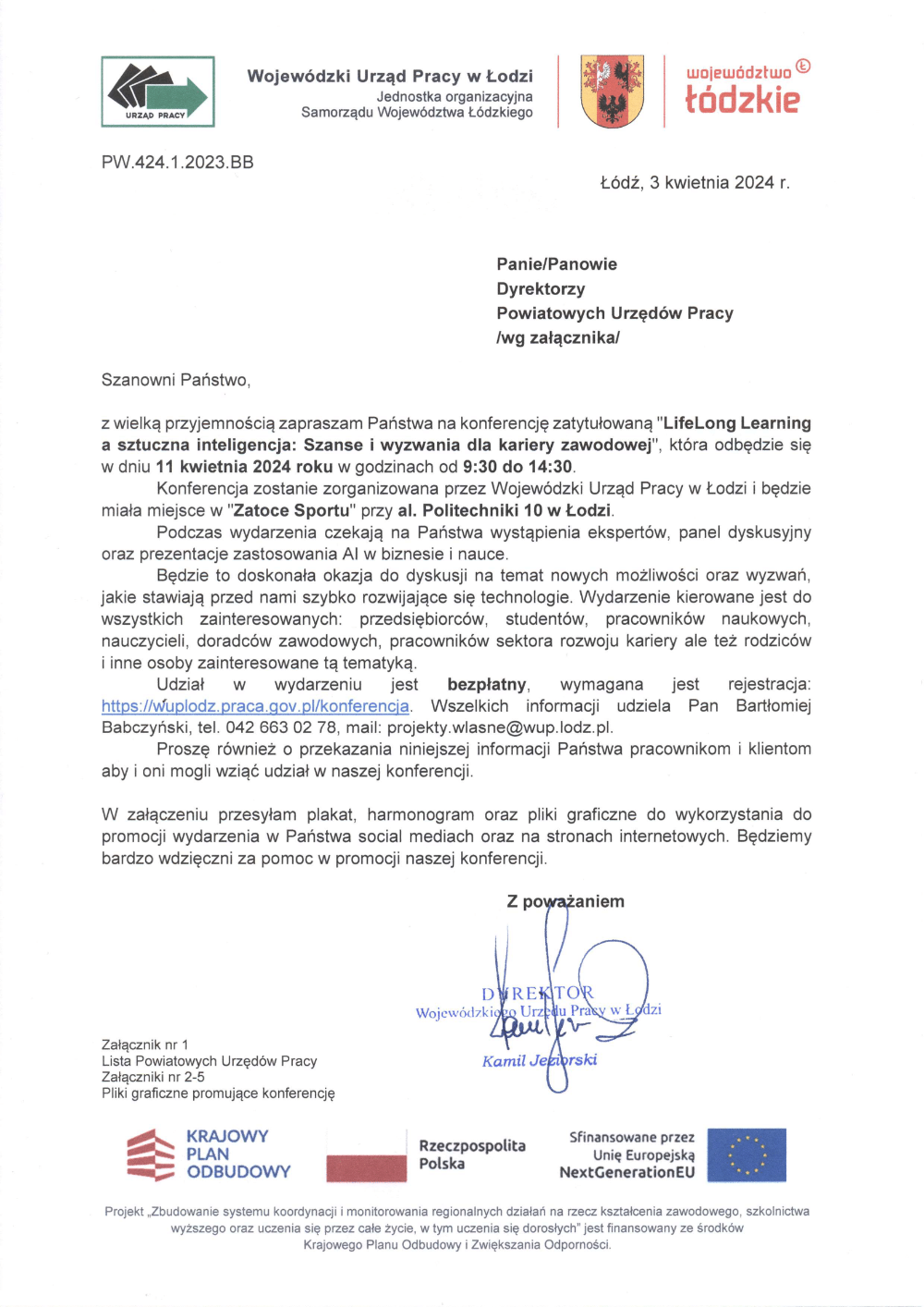 URZĄD PRACY

Wojewódzki Urząd Pracy w Łodzi
Jednostka organizacyjna
Samorządu Województwa Łódzkiego

województwo łódzkie

PW.424.1.2023.BB

Łódź, 3 kwietnia 2024 r.

Panie/Panowie
Dyrektorzy
Powiatowych Urzędów Pracy
/wg załącznika/

Szanowni Państwo,

z wielką przyjemnością zapraszam Państwa na konferencję zatytułowaną "LifeLong Learning a sztuczna inteligencja: Szanse i wyzwania dla kariery zawodowej", która odbędzie się w dniu 11 kwietnia 2024 roku w godzinach od 9:30 do 14:30.

Konferencja zostanie zorganizowana przez Wojewódzki Urząd Pracy w Łodzi i będzie miała miejsce w "Zatoce Sportu" przy al. Politechniki 10 w Łodzi.

Podczas wydarzenia czekają na Państwa wystąpienia ekspertów, panel dyskusyjny oraz prezentacje zastosowania AI w biznesie i nauce.

Będzie to doskonała okazja do dyskusji na temat nowych możliwości oraz wyzwań, jakie stawiają przed nami szybko rozwijające się technologie. Wydarzenie kierowane jest do wszystkich zainteresowanych: przedsiębiorców, studentów, pracowników naukowych, nauczycieli, doradców zawodowych, pracowników sektora rozwoju kariery ale też rodziców i inne osoby zainteresowane tą tematyką.

Udział w wydarzeniu jest bezpłatny, wymagana jest rejestracja: https://wuplodz.praca.gov.pl/konferencja. Wszelkich informacji udziela Pan Bartłomiej Babczyński, tel. 042 663 02 78, mail: projekty.wlasne@wup.lodz.pl.

Proszę również o przekazania niniejszej informacji Państwa pracownikom i klientom aby i oni mogli wziąć udział w naszej konferencji.

W załączeniu przesyłam plakat, harmonogram oraz pliki graficzne do wykorzystania do promocji wydarzenia w Państwa social mediach oraz na stronach internetowych. Będziemy bardzo wdzięczni za pomoc w promocji naszej konferencji.

Z poważaniem

DYREKTOR
Wojewódzkiego Urzędu Pracy w Łodzi
Kamil Jeziorski

Załącznik nr 1
Lista Powiatowych Urzędów Pracy
Załączniki nr 2-5
Pliki graficzne promujące konferencję

KRAJOWY PLAN ODBUDOWY

Rzeczpospolita Polska

Sfinansowane przez Unię Europejską NextGenerationEU

Projekt „Zbudowanie systemu koordynacji i monitorowania regionalnych działań na rzecz kształcenia zawodowego, szkolnictwa wyższego oraz uczenia się przez całe życie, w tym uczenia się dorosłych" jest finansowany ze środków Krajowego Planu Odbudowy i Zwiększania Odporności.